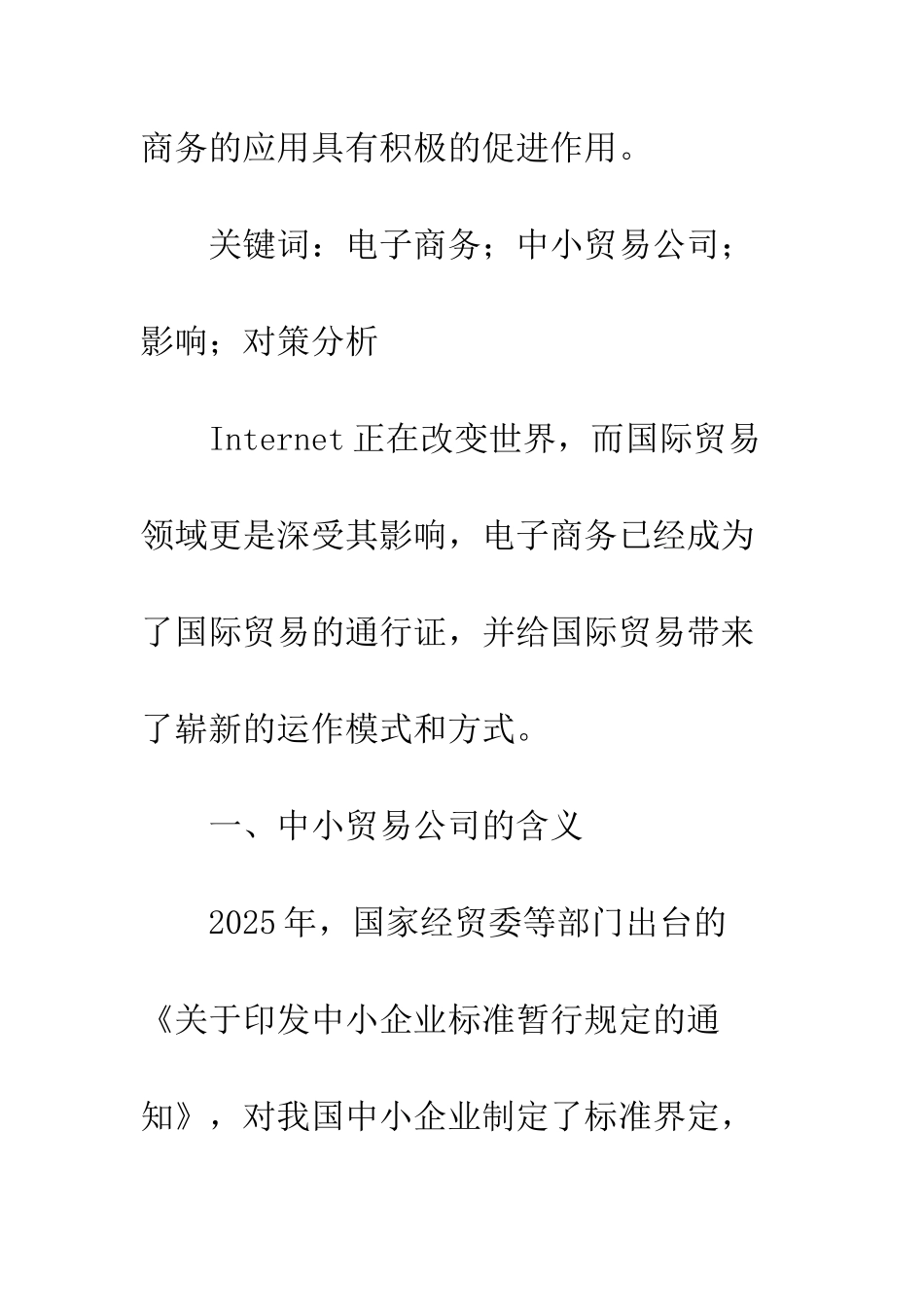 商务的应用具有积极的促进作用。

关键词：电子商务；中小贸易公司；影响；对策分析

Internet 正在改变世界，而国际贸易领域更是深受其影响，电子商务已经成为了国际贸易的通行证，并给国际贸易带来了崭新的运作模式和方式。

一、中小贸易公司的含义

2025 年，国家经贸委等部门出台的《关于印发中小企业标准暂行规定的通知》，对我国中小企业制定了标准界定，